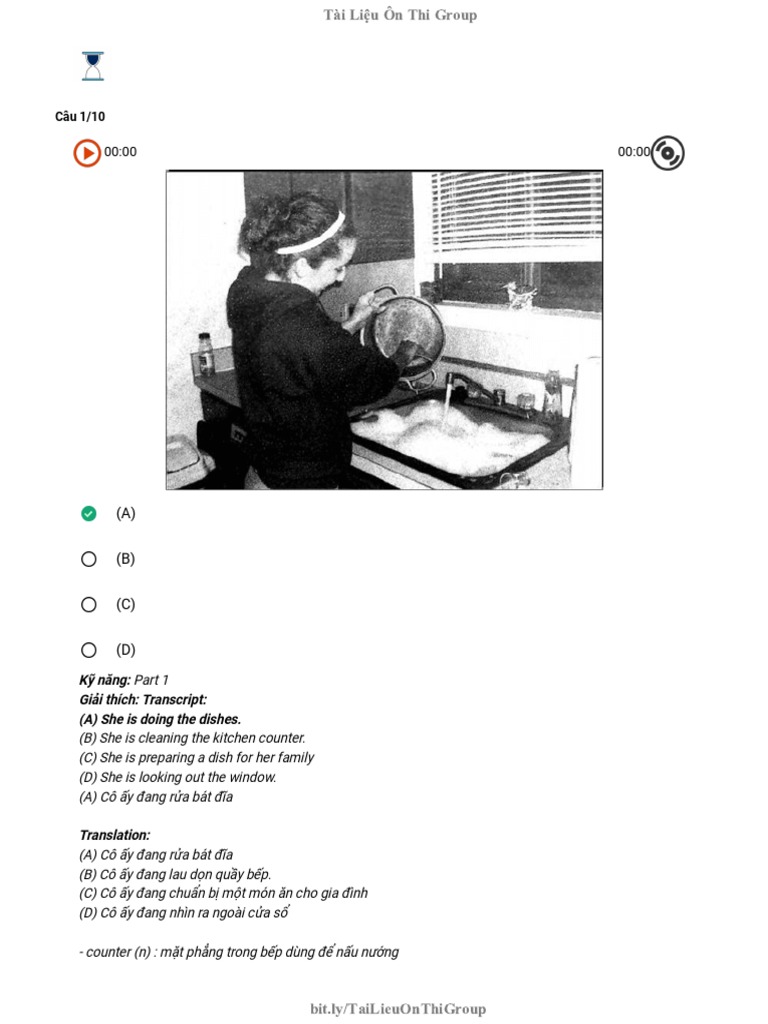 Tài Liệu Ôn Thi Group

Câu 1/10

00:00

00:00

(A)

(B)

(C)

(D)

Kỹ năng: Part 1
Giải thích: Transcript:
(A) She is doing the dishes.
(B) She is cleaning the kitchen counter.
(C) She is preparing a dish for her family
(D) She is looking out the window.
(A) Cô ấy đang rửa bát đĩa

Translation:
(A) Cô ấy đang rửa bát đĩa
(B) Cô ấy đang lau dọn quầy bếp.
(C) Cô ấy đang chuẩn bị một món ăn cho gia đình
(D) Cô ấy đang nhìn ra ngoài cửa sổ

- counter (n) : mặt phẳng trong bếp dùng để nấu nướng

bit.ly/TaiLieuOnThiGroup